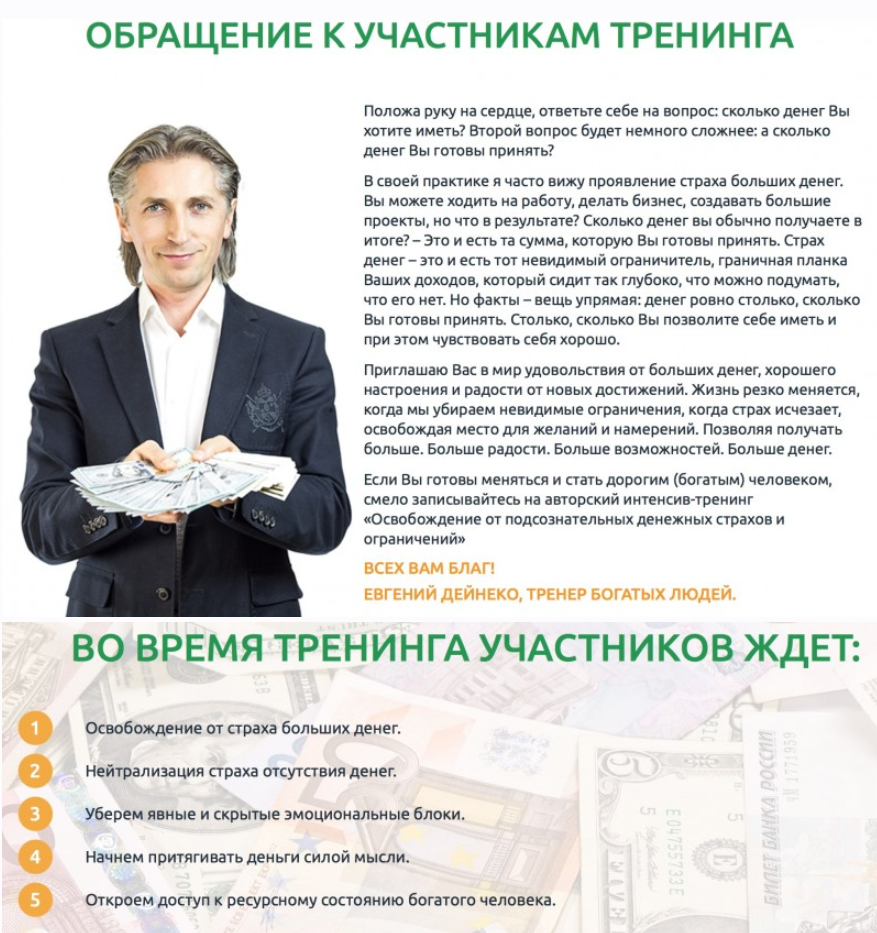 ОБРАЩЕНИЕ К УЧАСТНИКАМ ТРЕНИНГА

Положа руку на сердце, ответьте себе на вопрос: сколько денег Вы хотите иметь? Второй вопрос будет немного сложнее: а сколько денег Вы готовы принять?

В своей практике я часто вижу проявление страха больших денег. Вы можете ходить на работу, делать бизнес, создавать большие проекты, но что в результате? Сколько денег вы обычно получаете в итоге? – Это и есть та сумма, которую Вы готовы принять. Страх денег – это и есть тот невидимый ограничитель, граничная планка Ваших доходов, который сидит так глубоко, что можно подумать, что его нет. Но факты – вещь упрямая: денег ровно столько, сколько Вы готовы принять. Столько, сколько Вы позволите себе иметь и при этом чувствовать себя хорошо.

Приглашаю Вас в мир удовольствия от больших денег, хорошего настроения и радости от новых достижений. Жизнь резко меняется, когда мы убираем невидимые ограничения, когда страх исчезает, освобождая место для желаний и намерений. Позволяя получать больше. Больше радости. Больше возможностей. Больше денег.

Если Вы готовы меняться и стать дорогим (богатым) человеком, смело записывайтесь на авторский интенсив-тренинг «Освобождение от подсознательных денежных страхов и ограничений»

ВСЕХ ВАМ БЛАГ!
ЕВГЕНИЙ ДЕЙНЕКО, ТРЕНЕР БОГАТЫХ ЛЮДЕЙ.

ВО ВРЕМЯ ТРЕНИНГА УЧАСТНИКОВ ЖДЕТ:

1 Освобождение от страха больших денег.

2 Нейтрализация страха отсутствия денег.

3 Уберем явные и скрытые эмоциональные блоки.

4 Начнем притягивать деньги силой мысли.

5 Откроем доступ к ресурсному состоянию богатого человека.